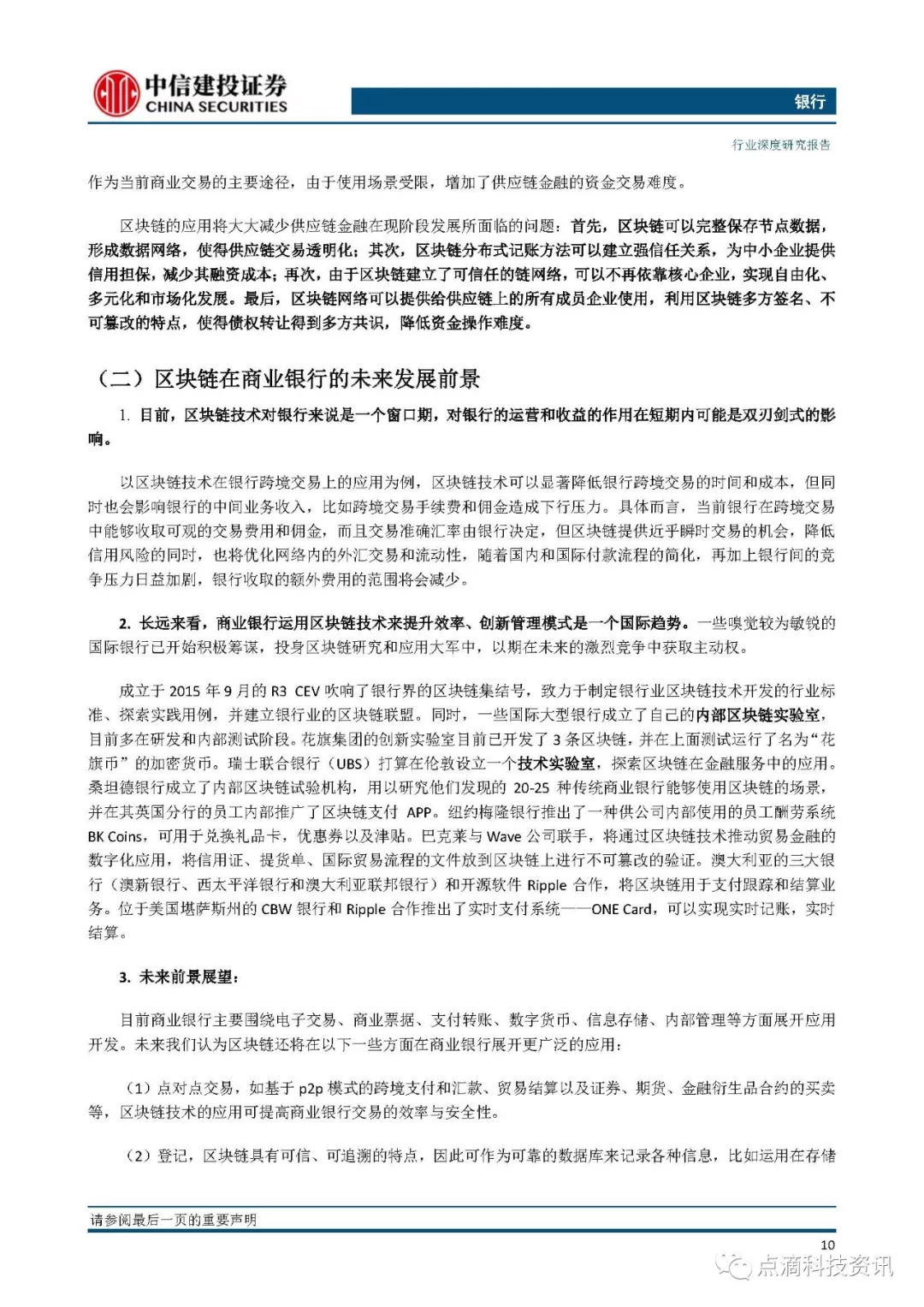 中信建投证券
CHINA SECURITIES

银行

行业深度研究报告

作为当前商业交易的主要途径，由于使用场景受限，增加了供应链金融的资金交易难度。

区块链的应用将大大减少供应链金融在现阶段发展所面临的问题：首先，区块链可以完整保存节点数据，形成数据网络，使得供应链交易透明化；其次，区块链分布式记账方法可以建立强信任关系，为中小企业提供信用担保，减少其融资成本；再次，由于区块链建立了可信任的链网络，可以不再依靠核心企业，实现自由化、多元化和市场化发展。最后，区块链网络可以提供给供应链上的所有成员企业使用，利用区块链多方签名、不可篡改的特点，使得债权转让得到多方共识，降低资金操作难度。

（二）区块链在商业银行的未来发展前景

1. 目前，区块链技术对银行来说是一个窗口期，对银行的运营和收益的作用在短期内可能是双刃剑式的影响。

以区块链技术在银行跨境交易上的应用为例，区块链技术可以显著降低银行跨境交易的时间和成本，但同时也会影响银行的中间业务收入，比如跨境交易手续费和佣金造成下行压力。具体而言，当前银行在跨境交易中能够收取可观的交易费用和佣金，而且交易准确汇率由银行决定，但区块链提供近乎瞬时交易的机会，降低信用风险的同时，也将优化网络内的外汇交易和流动性，随着国内和国际付款流程的简化，再加上银行间的竞争压力日益加剧，银行收取的额外费用的范围将会减少。

2. 长远来看，商业银行运用区块链技术来提升效率、创新管理模式是一个国际趋势。一些嗅觉较为敏锐的国际银行已开始积极筹谋，投身区块链研究和应用大军中，以期在未来的激烈竞争中获取主动权。

成立于 2015 年 9 月的 R3 CEV 吹响了银行界的区块链集结号，致力于制定银行业区块链技术开发的行业标准、探索实践用例，并建立银行业的区块链联盟。同时，一些国际大型银行成立了自己的内部区块链实验室，目前多在研发和内部测试阶段。花旗集团的创新实验室目前已开发了 3 条区块链，并在上面测试运行了名为“花旗币”的加密货币。瑞士联合银行（UBS）打算在伦敦设立一个技术实验室，探索区块链在金融服务中的应用。桑坦德银行成立了内部区块链试验机构，用以研究他们发现的 20-25 种传统商业银行能够使用区块链的场景，并在其英国分行的员工内部推广了区块链支付 APP。纽约梅隆银行推出了一种供公司内部使用的员工酬劳系统 BK Coins，可用于兑换礼品卡，优惠券以及津贴。巴克莱与 Wave 公司联手，将通过区块链技术推动贸易金融的数字化应用，将信用证、提货单、国际贸易流程的文件放到区块链上进行不可篡改的验证。澳大利亚的三大银行（澳新银行、西太平洋银行和澳大利亚联邦银行）和开源软件 Ripple 合作，将区块链用于支付跟踪和结算业务。位于美国堪萨斯州的 CBW 银行和 Ripple 合作推出了实时支付系统——ONE Card，可以实现实时记账，实时结算。

3. 未来前景展望：

目前商业银行主要围绕电子交易、商业票据、支付转账、数字货币、信息存储、内部管理等方面展开应用开发。未来我们认为区块链还将在以下一些方面在商业银行展开更广泛的应用：

（1）点对点交易，如基于 p2p 模式的跨境支付和汇款、贸易结算以及证券、期货、金融衍生品合约的买卖等，区块链技术的应用可提高商业银行交易的效率与安全性。

（2）登记，区块链具有可信、可追溯的特点，因此可作为可靠的数据库来记录各种信息，比如运用在存储

请参阅最后一页的重要声明

10

点滴科技资讯